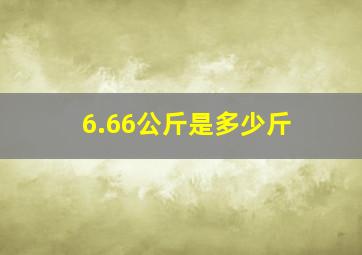 6.66公斤是多少斤